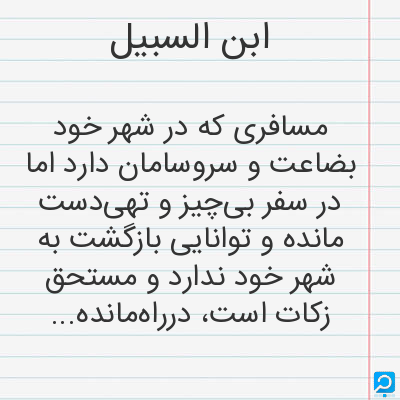 ابن السبیل

مسافری که در شهر خود بضاعت و سروسامان دارد اما در سفر بی‌چیز و تهی‌دست مانده و توانایی بازگشت به شهر خود ندارد و مستحق زکات است، درراه‌مانده...